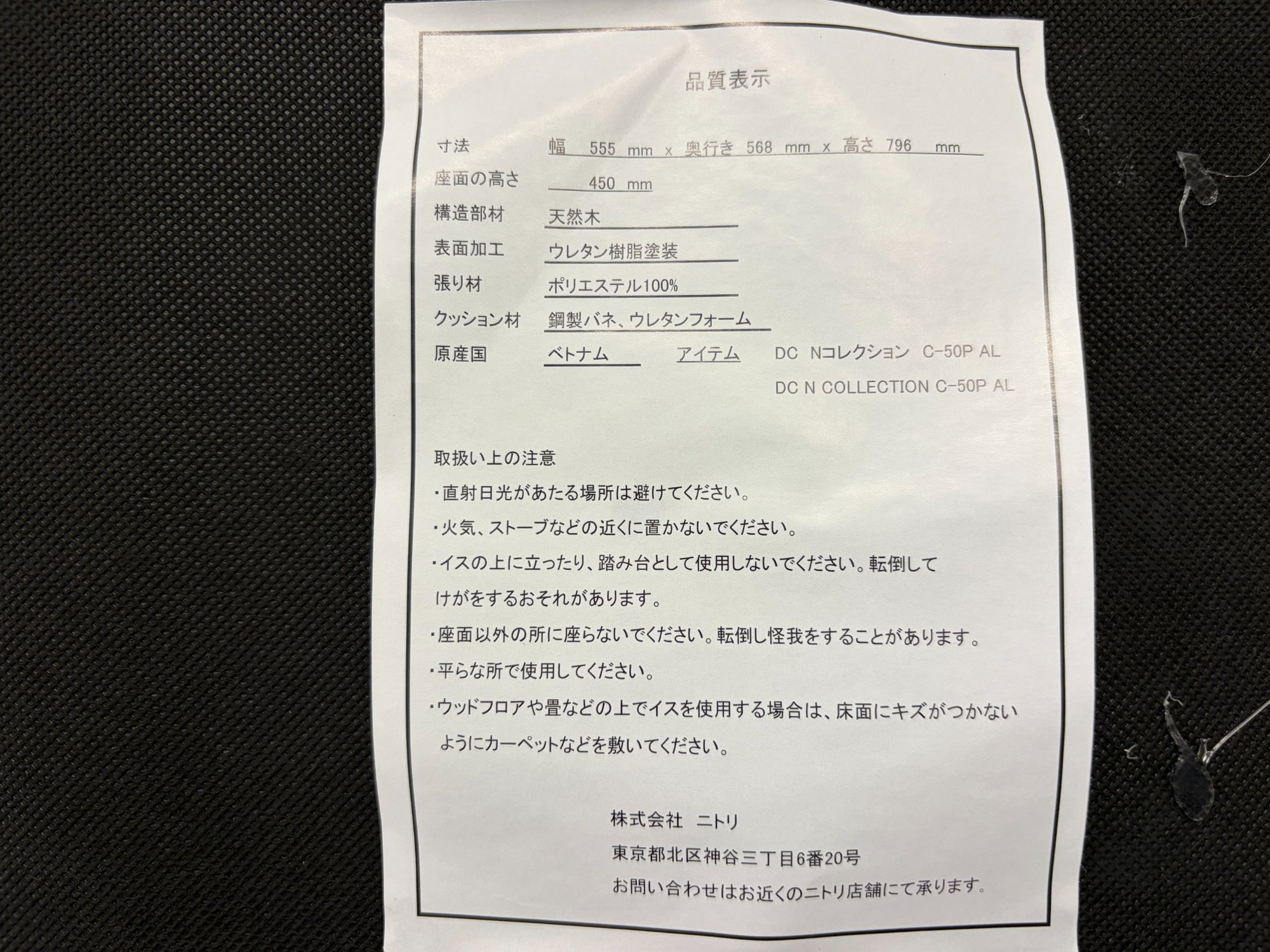 品質表示

寸法 幅 555 mm x 奥行き 568 mm x 高さ 796 mm

座面の高さ 450 mm

構造部材 天然木

表面加工 ウレタン樹脂塗装

張り材 ポリエステル100%

クッション材 鋼製バネ、ウレタンフォーム

原産国 ベトナム アイテム DC Nコレクション C-50P AL

DC N COLLECTION C-50P AL

取扱い上の注意

・直射日光があたる場所は避けてください。

・火気、ストーブなどの近くに置かないでください。

・イスの上に立ったり、踏み台として使用しないでください。転倒してけがをするおそれがあります。

・座面以外の所に座らないでください。転倒し怪我をすることがあります。

・平らな所で使用してください。

・ウッドフロアや畳などの上でイスを使用する場合は、床面にキズがつかないようにカーペットなどを敷いてください。

株式会社 ニトリ
東京都北区神谷三丁目6番20号
お問い合わせはお近くのニトリ店舗にて承ります。